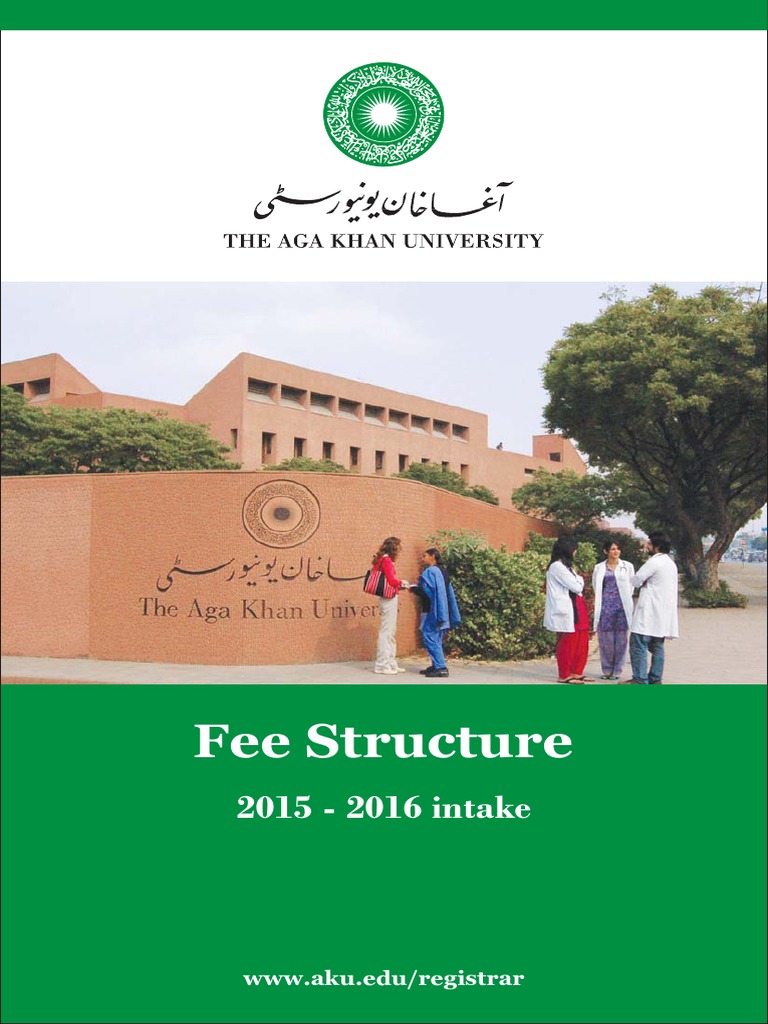 آغا خان یونیورسٹی
THE AGA KHAN UNIVERSITY

آغا خان یونیورسٹی
The Aga Khan Univer

Fee Structure

2015 - 2016 intake

www.aku.edu/registrar